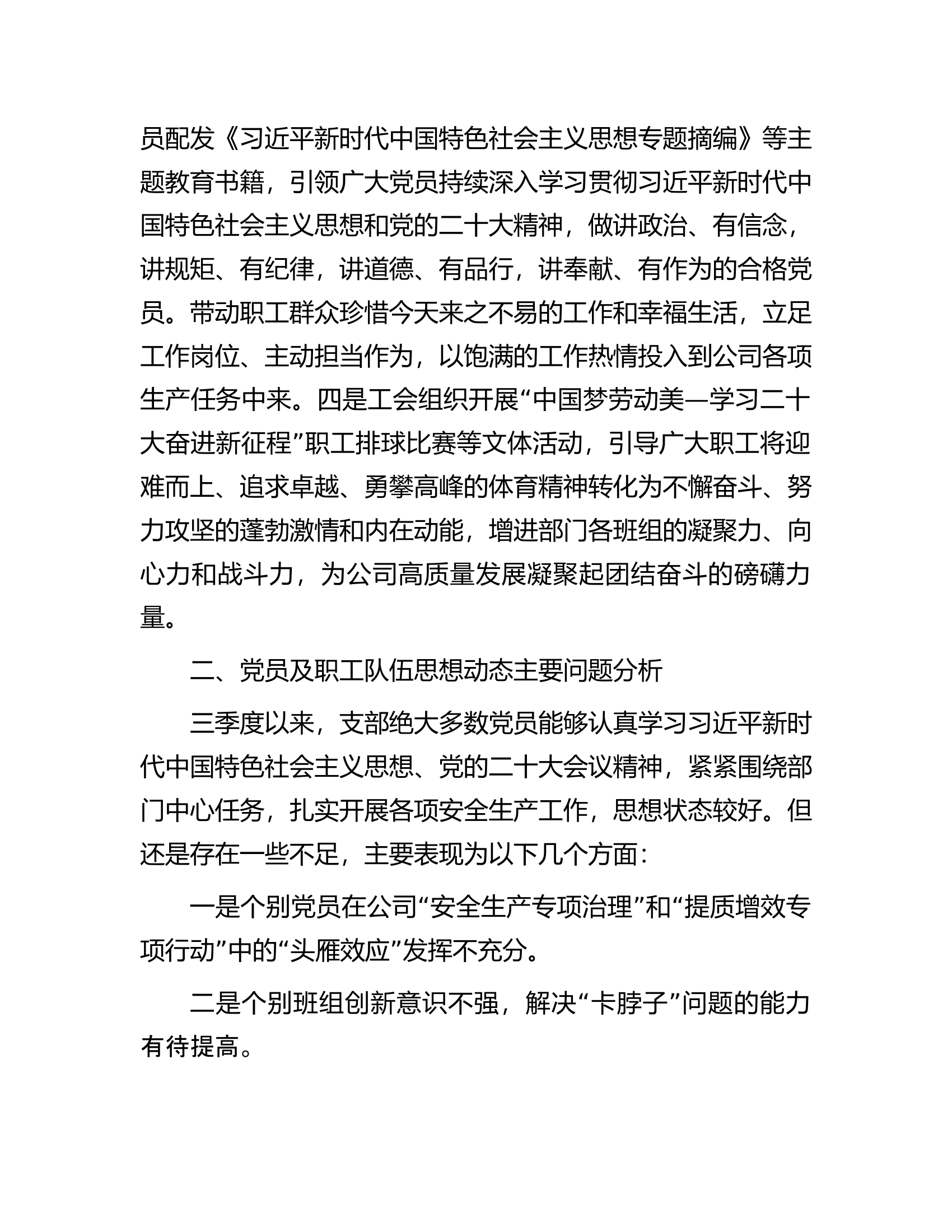 员配发《习近平新时代中国特色社会主义思想专题摘编》等主题教育书籍，引领广大党员持续深入学习贯彻习近平新时代中国特色社会主义思想和党的二十大精神，做讲政治、有信念，讲规矩、有纪律，讲道德、有品行，讲奉献、有作为的合格党员。带动职工群众珍惜今天来之不易的工作和幸福生活，立足工作岗位、主动担当作为，以饱满的工作热情投入到公司各项生产任务中来。四是工会组织开展“中国梦劳动美—学习二十大奋进新征程”职工排球比赛等文体活动，引导广大职工将迎难而上、追求卓越、勇攀高峰的体育精神转化为不懈奋斗、努力攻坚的蓬勃激情和内在动能，增进部门各班组的凝聚力、向心力和战斗力，为公司高质量发展凝聚起团结奋斗的磅礴力量。

二、党员及职工队伍思想动态主要问题分析

三季度以来，支部绝大多数党员能够认真学习习近平新时代中国特色社会主义思想、党的二十大会议精神，紧紧围绕部门中心任务，扎实开展各项安全生产工作，思想状态较好。但还是存在一些不足，主要表现为以下几个方面：

一是个别党员在公司“安全生产专项治理”和“提质增效专项行动”中的“头雁效应”发挥不充分。

二是个别班组创新意识不强，解决“卡脖子”问题的能力有待提高。